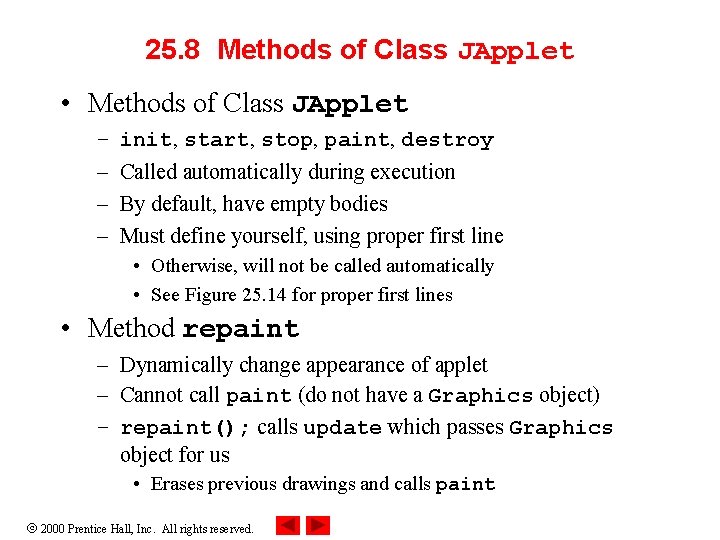 25.8 Methods of Class JApplet

• Methods of Class JApplet
– init, start, stop, paint, destroy
– Called automatically during execution
– By default, have empty bodies
– Must define yourself, using proper first line
• Otherwise, will not be called automatically
• See Figure 25.14 for proper first lines

• Method repaint
– Dynamically change appearance of applet
– Cannot call paint (do not have a Graphics object)
– repaint(); calls update which passes Graphics object for us
• Erases previous drawings and calls paint

© 2000 Prentice Hall, Inc. All rights reserved.